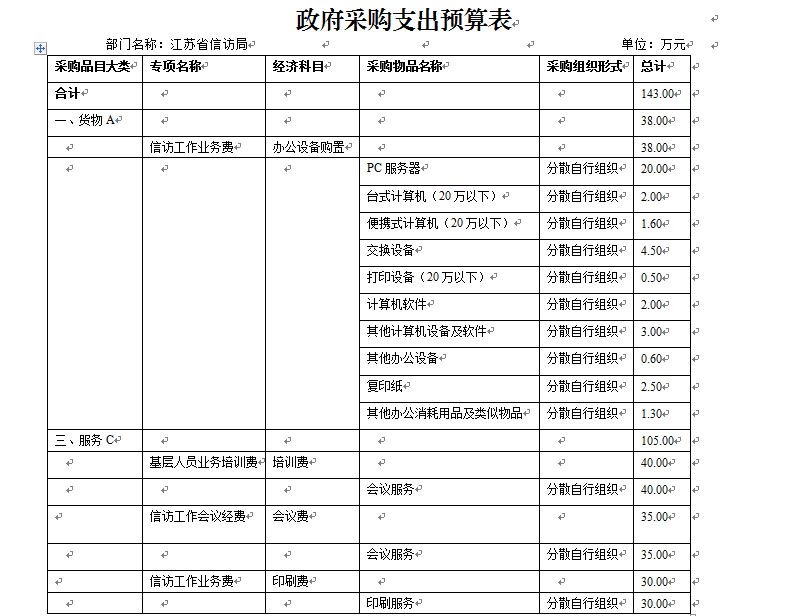 政府采购支出预算表

部门名称：江苏省信访局　　　　　　　　　　　　　　　　　　单位：万元

| 采购品目大类 | 专项名称 | 经济科目 | 采购物品名称 | 采购组织形式 | 总计 |
|---|---|---|---|---|---|
| 合计 | | | | | 143.00 |
| 一、货物 A | | | | | 38.00 |
| | 信访工作业务费 | 办公设备购置 | | | 38.00 |
| | | | PC 服务器 | 分散自行组织 | 20.00 |
| | | | 台式计算机（20 万以下） | 分散自行组织 | 2.00 |
| | | | 便携式计算机（20 万以下） | 分散自行组织 | 1.60 |
| | | | 交换设备 | 分散自行组织 | 4.50 |
| | | | 打印设备（20 万以下） | 分散自行组织 | 0.50 |
| | | | 计算机软件 | 分散自行组织 | 2.00 |
| | | | 其他计算机设备及软件 | 分散自行组织 | 3.00 |
| | | | 其他办公设备 | 分散自行组织 | 0.60 |
| | | | 复印纸 | 分散自行组织 | 2.50 |
| | | | 其他办公消耗用品及类似物品 | 分散自行组织 | 1.30 |
| 三、服务 C | | | | | 105.00 |
| | 基层人员业务培训费 | 培训费 | | | 40.00 |
| | | | 会议服务 | 分散自行组织 | 40.00 |
| | 信访工作会议经费 | 会议费 | | | 35.00 |
| | | | 会议服务 | 分散自行组织 | 35.00 |
| | 信访工作业务费 | 印刷费 | | | 30.00 |
| | | | 印刷服务 | 分散自行组织 | 30.00 |